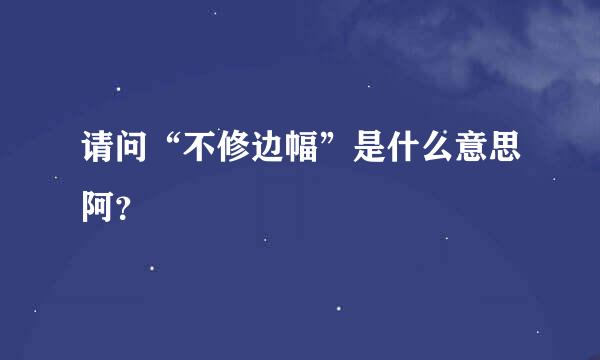 请问“不修边幅”是什么意思阿?